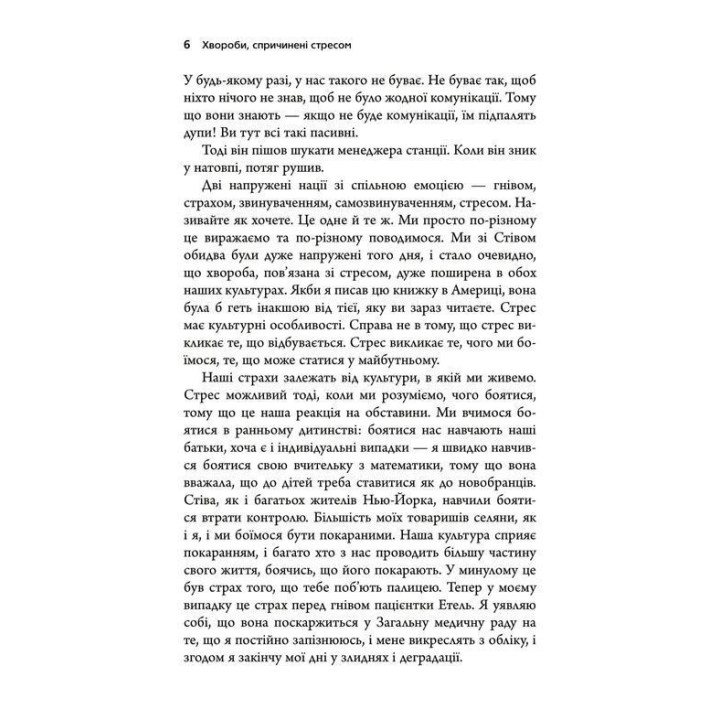 6 Хвороби, спричинені стресом

У будь-якому разі, у нас такого не буває. Не буває так, щоб ніхто нічого не знав, щоб не було жодної комунікації. Тому що вони знають — якщо не буде комунікації, їм підпалять дупи! Ви тут всі такі пасивні.

Тоді він пішов шукати менеджера станції. Коли він зник у натовпі, потяг рушив.

Дві напружені нації зі спільною емоцією — гнівом, страхом, звинуваченням, самозвинуваченням, стресом. Називайте як хочете. Це одне й те ж. Ми просто по-різному це виражаємо та по-різному поводимося. Ми зі Стівом обидва були дуже напружені того дня, і стало очевидно, що хвороба, пов'язана зі стресом, дуже поширена в обох наших культурах. Якби я писав цю книжку в Америці, вона була б геть інакшою від тієї, яку ви зараз читаєте. Стрес має культурні особливості. Справа не в тому, що стрес викликає те, що відбувається. Стрес викликає те, чого ми боїмося, те, що може статися у майбутньому.

Наші страхи залежать від культури, в якій ми живемо. Стрес можливий тоді, коли ми розуміємо, чого боятися, тому що це наша реакція на обставини. Ми вчимося боятися в ранньому дитинстві: боятися нас навчають наші батьки, хоча є і індивідуальні випадки — я швидко навчився боятися свою вчительку з математики, тому що вона вважала, що до дітей треба ставитися як до новобранців. Стіва, як і багатьох жителів Нью-Йорка, навчили боятися втрати контролю. Більшість моїх товаришів селяни, як і я, і ми боїмося бути покараними. Наша культура сприяє покаранням, і багато хто з нас проводить більшу частину свого життя, боячись, що його покарають. У минулому це був страх того, що тебе поб'ють палицею. Тепер у моєму випадку це страх перед гнівом пацієнтки Етель. Я уявляю собі, що вона поскаржиться у Загальну медичну раду на те, що я постійно запізнююсь, і мене викреслять з обліку, і згодом я закінчу мої дні у злиднях і деградації.